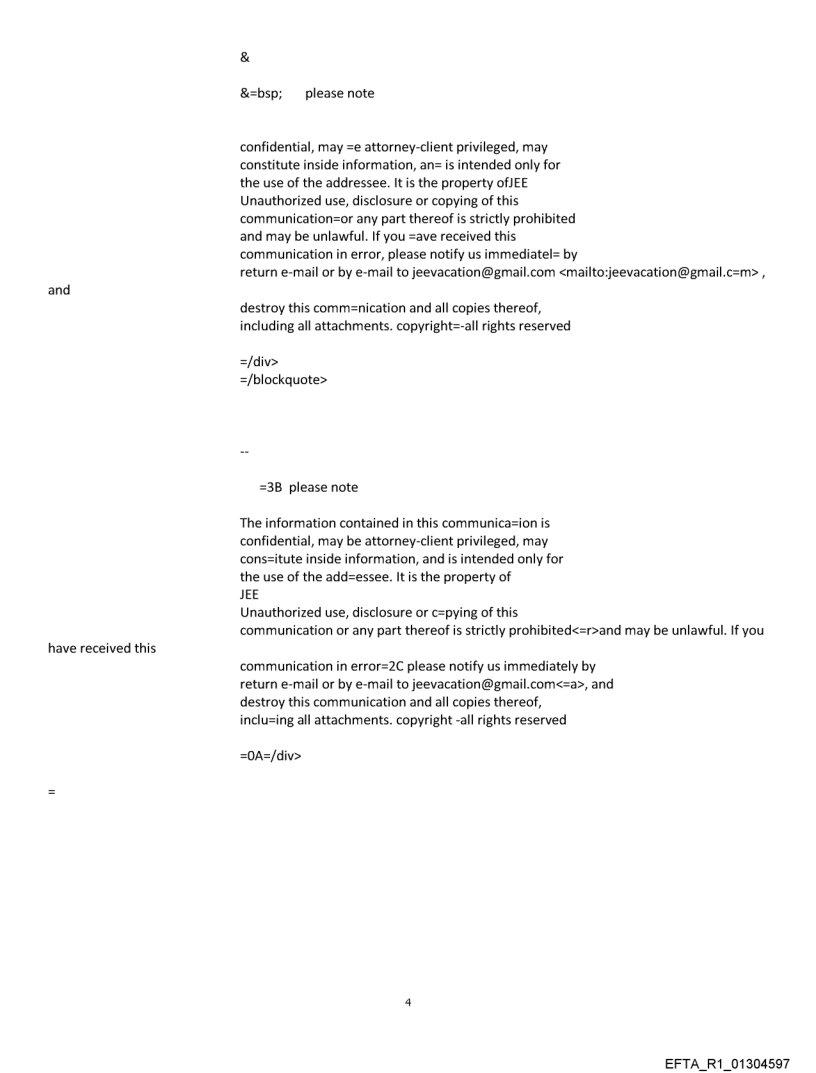 &

&=bsp;      please note

confidential, may =e attorney-client privileged, may constitute inside information, an= is intended only for the use of the addressee. It is the property ofJEE Unauthorized use, disclosure or copying of this communication=or any part thereof is strictly prohibited and may be unlawful. If you =ave received this communication in error, please notify us immediatel= by return e-mail or by e-mail to jeevacation@gmail.com <mailto:jeevacation@gmail.c=m> , and

destroy this comm=nication and all copies thereof, including all attachments. copyright=-all rights reserved

=/div>
=/blockquote>

--

=3B  please note

The information contained in this communica=ion is confidential, may be attorney-client privileged, may cons=itute inside information, and is intended only for the use of the add=essee. It is the property of
JEE
Unauthorized use, disclosure or c=pying of this communication or any part thereof is strictly prohibited<=r>and may be unlawful. If you have received this

communication in error=2C please notify us immediately by return e-mail or by e-mail to jeevacation@gmail.com<=a>, and destroy this communication and all copies thereof, inclu=ing all attachments. copyright -all rights reserved

=0A=/div>

=

4

EFTA_R1_01304597